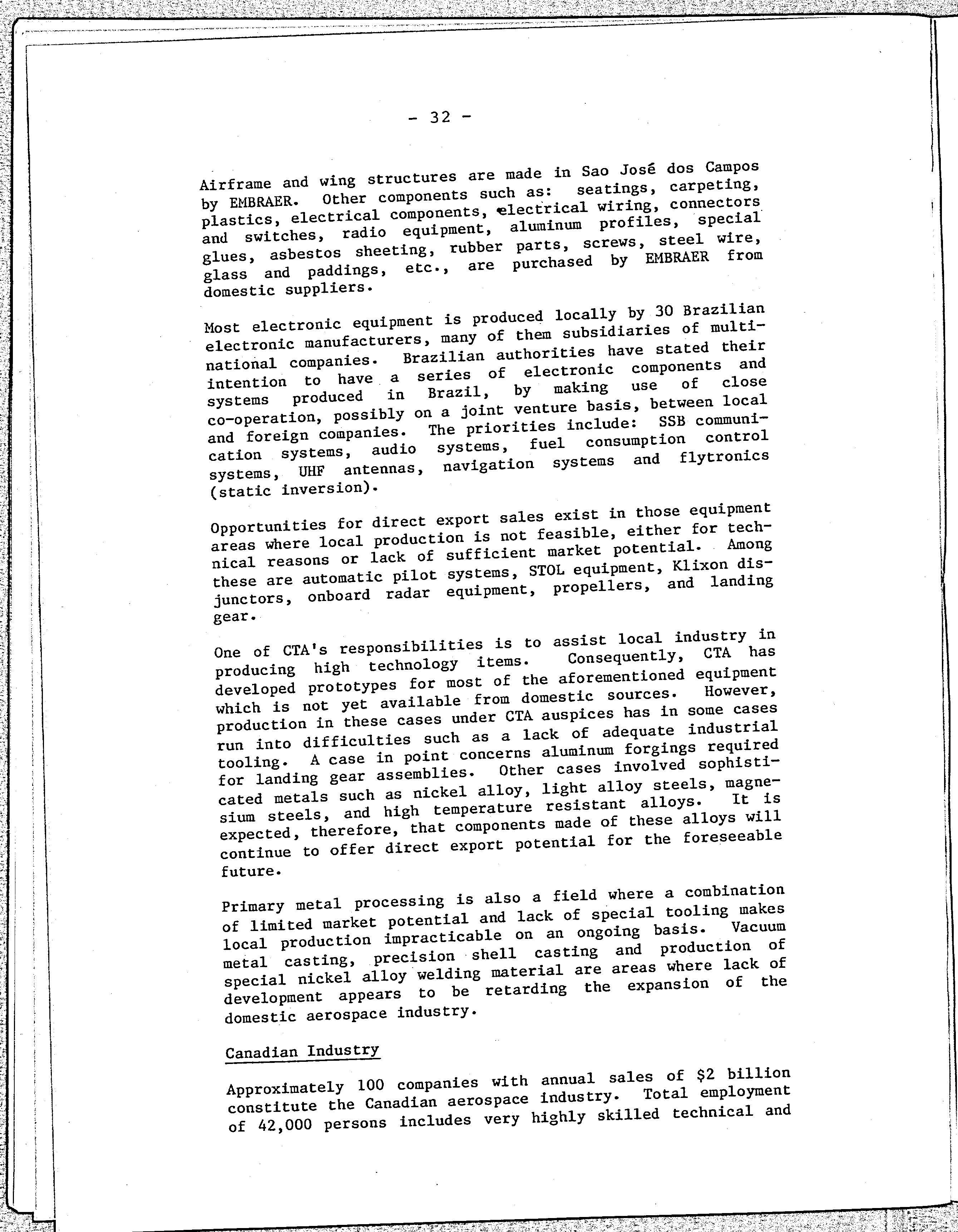 - 32 -

Airframe and wing structures are made in Sao José dos Campos by EMBRAER. Other components such as: seatings, carpeting, plastics, electrical components, electrical wiring, connectors and switches, radio equipment, aluminum profiles, special glues, asbestos sheeting, rubber parts, screws, steel wire, glass and paddings, etc., are purchased by EMBRAER from domestic suppliers.

Most electronic equipment is produced locally by 30 Brazilian electronic manufacturers, many of them subsidiaries of multinational companies. Brazilian authorities have stated their intention to have a series of electronic components and systems produced in Brazil, by making use of close co-operation, possibly on a joint venture basis, between local and foreign companies. The priorities include: SSB communication systems, audio systems, fuel consumption control systems, UHF antennas, navigation systems and flytronics (static inversion).

Opportunities for direct export sales exist in those equipment areas where local production is not feasible, either for technical reasons or lack of sufficient market potential. Among these are automatic pilot systems, STOL equipment, Klixon disjunctors, onboard radar equipment, propellers, and landing gear.

One of CTA's responsibilities is to assist local industry in producing high technology items. Consequently, CTA has developed prototypes for most of the aforementioned equipment which is not yet available from domestic sources. However, production in these cases under CTA auspices has in some cases run into difficulties such as a lack of adequate industrial tooling. A case in point concerns aluminum forgings required for landing gear assemblies. Other cases involved sophisticated metals such as nickel alloy, light alloy steels, magnesium steels, and high temperature resistant alloys. It is expected, therefore, that components made of these alloys will continue to offer direct export potential for the foreseeable future.

Primary metal processing is also a field where a combination of limited market potential and lack of special tooling makes local production impracticable on an ongoing basis. Vacuum metal casting, precision shell casting and production of special nickel alloy welding material are areas where lack of development appears to be retarding the expansion of the domestic aerospace industry.

Canadian Industry

Approximately 100 companies with annual sales of $2 billion constitute the Canadian aerospace industry. Total employment of 42,000 persons includes very highly skilled technical and